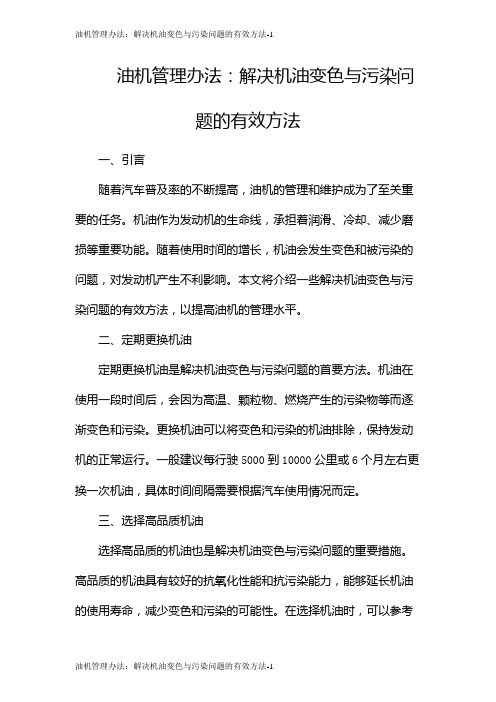 油机管理办法：解决机油变色与污染问题的有效方法-1

油机管理办法：解决机油变色与污染问题的有效方法

一、引言

随着汽车普及率的不断提高，油机的管理和维护成为了至关重要的任务。机油作为发动机的生命线，承担着润滑、冷却、减少磨损等重要功能。随着使用时间的增长，机油会发生变色和被污染的问题，对发动机产生不利影响。本文将介绍一些解决机油变色与污染问题的有效方法，以提高油机的管理水平。

二、定期更换机油

定期更换机油是解决机油变色与污染问题的首要方法。机油在使用一段时间后，会因为高温、颗粒物、燃烧产生的污染物等而逐渐变色和污染。更换机油可以将变色和污染的机油排除，保持发动机的正常运行。一般建议每行驶 5000 到 10000 公里或 6 个月左右更换一次机油，具体时间间隔需要根据汽车使用情况而定。

三、选择高品质机油

选择高品质的机油也是解决机油变色与污染问题的重要措施。高品质的机油具有较好的抗氧化性能和抗污染能力，能够延长机油的使用寿命，减少变色和污染的可能性。在选择机油时，可以参考

油机管理办法：解决机油变色与污染问题的有效方法-1